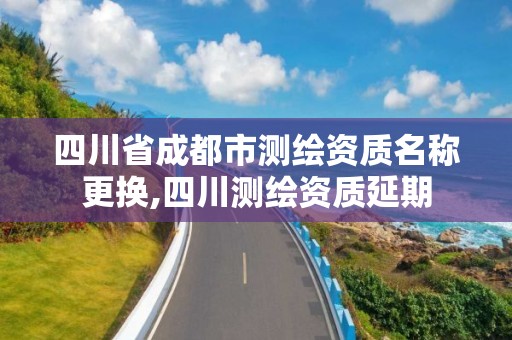 四川省成都市测绘资质名称更换,四川测绘资质延期